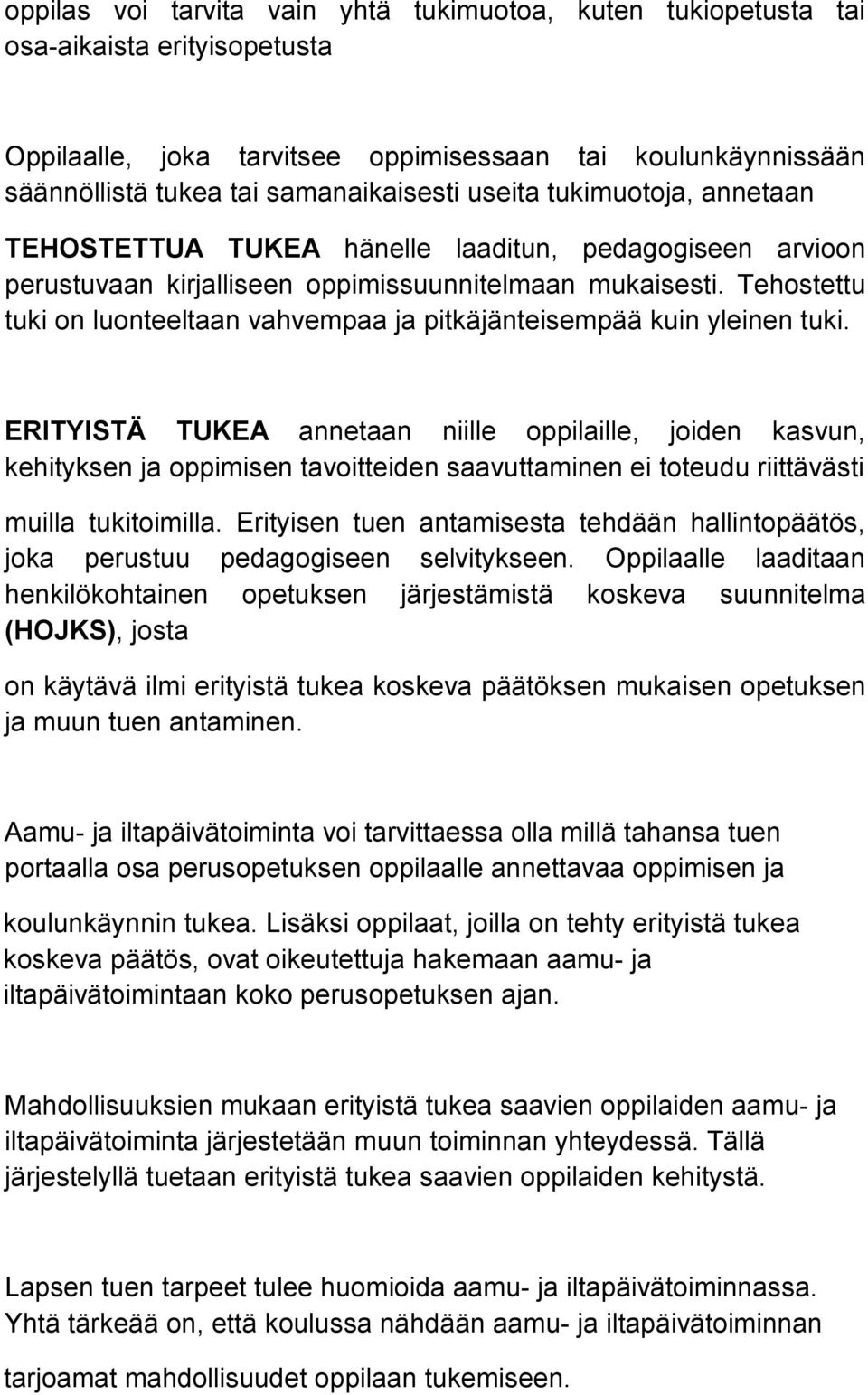 oppilas voi tarvita vain yhtä tukimuotoa, kuten tukiopetusta tai osa-aikaista erityisopetusta

Oppilaalle, joka tarvitsee oppimisessaan tai koulunkäynnissään säännöllistä tukea tai samanaikaisesti useita tukimuotoja, annetaan TEHOSTETTUA TUKEA hänelle laaditun, pedagogiseen arvioon perustuvaan kirjalliseen oppimissuunnitelmaan mukaisesti. Tehostettu tuki on luonteeltaan vahvempaa ja pitkäjänteisempää kuin yleinen tuki.

ERITYISTÄ TUKEA annetaan niille oppilaille, joiden kasvun, kehityksen ja oppimisen tavoitteiden saavuttaminen ei toteudu riittävästi muilla tukitoimilla. Erityisen tuen antamisesta tehdään hallintopäätös, joka perustuu pedagogiseen selvitykseen. Oppilaalle laaditaan henkilökohtainen opetuksen järjestämistä koskeva suunnitelma (HOJKS), josta

on käytävä ilmi erityistä tukea koskeva päätöksen mukaisen opetuksen ja muun tuen antaminen.

Aamu- ja iltapäivätoiminta voi tarvittaessa olla millä tahansa tuen portaalla osa perusopetuksen oppilaalle annettavaa oppimisen ja koulunkäynnin tukea. Lisäksi oppilaat, joilla on tehty erityistä tukea koskeva päätös, ovat oikeutettuja hakemaan aamu- ja iltapäivätoimintaan koko perusopetuksen ajan.

Mahdollisuuksien mukaan erityistä tukea saavien oppilaiden aamu- ja iltapäivätoiminta järjestetään muun toiminnan yhteydessä. Tällä järjestelyllä tuetaan erityistä tukea saavien oppilaiden kehitystä.

Lapsen tuen tarpeet tulee huomioida aamu- ja iltapäivätoiminnassa. Yhtä tärkeää on, että koulussa nähdään aamu- ja iltapäivätoiminnan tarjoamat mahdollisuudet oppilaan tukemiseen.